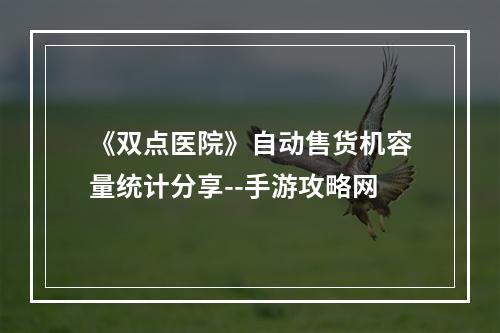 《双点医院》自动售货机容量统计分享--手游攻略网